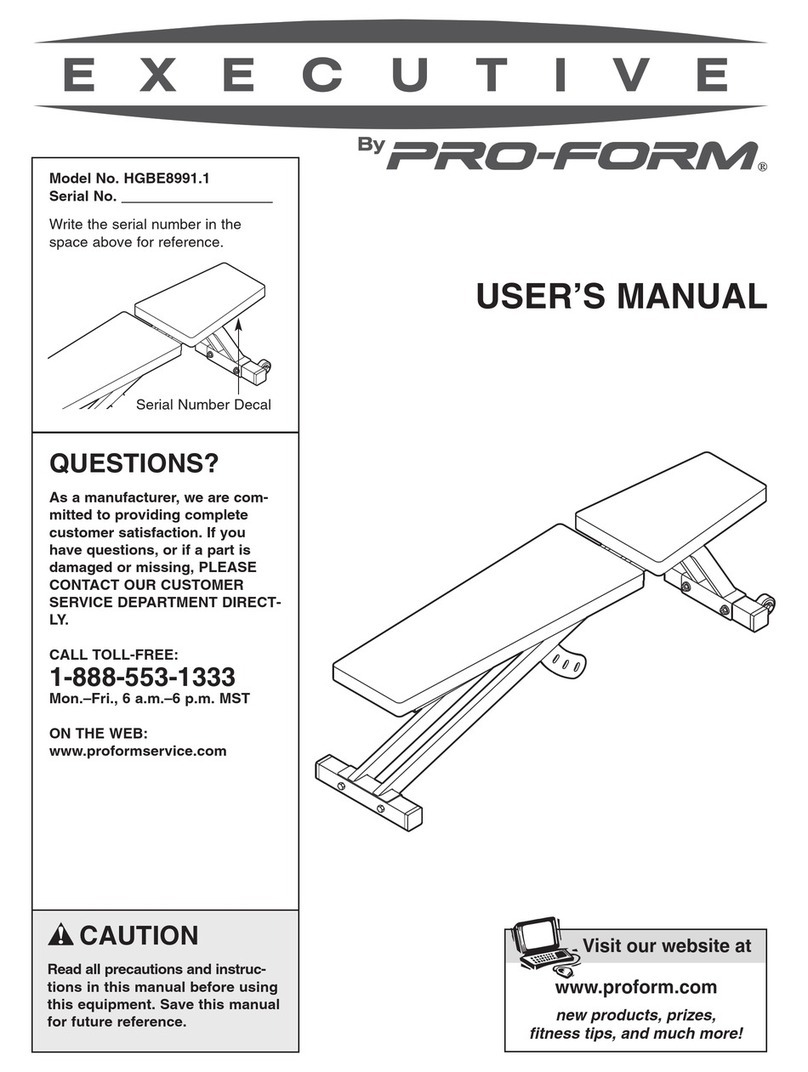 EXECUTIVE

By PRO-FORM®

Model No. HGBE8991.1
Serial No. ___________________

Write the serial number in the space above for reference.

Serial Number Decal

USER'S MANUAL

QUESTIONS?

As a manufacturer, we are committed to providing complete customer satisfaction. If you have questions, or if a part is damaged or missing, PLEASE CONTACT OUR CUSTOMER SERVICE DEPARTMENT DIRECTLY.

CALL TOLL-FREE:
1-888-553-1333
Mon.–Fri., 6 a.m.–6 p.m. MST

ON THE WEB:
www.proformservice.com

CAUTION

Read all precautions and instructions in this manual before using this equipment. Save this manual for future reference.

Visit our website at

www.proform.com

new products, prizes, fitness tips, and much more!